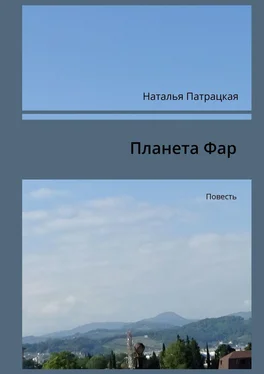 Наталья Патрацкая

Планета Фар

Повесть